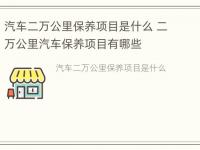 汽车二万公里保养项目是什么 二万公里汽车保养项目有哪些

汽车二万公里保养项目是什么